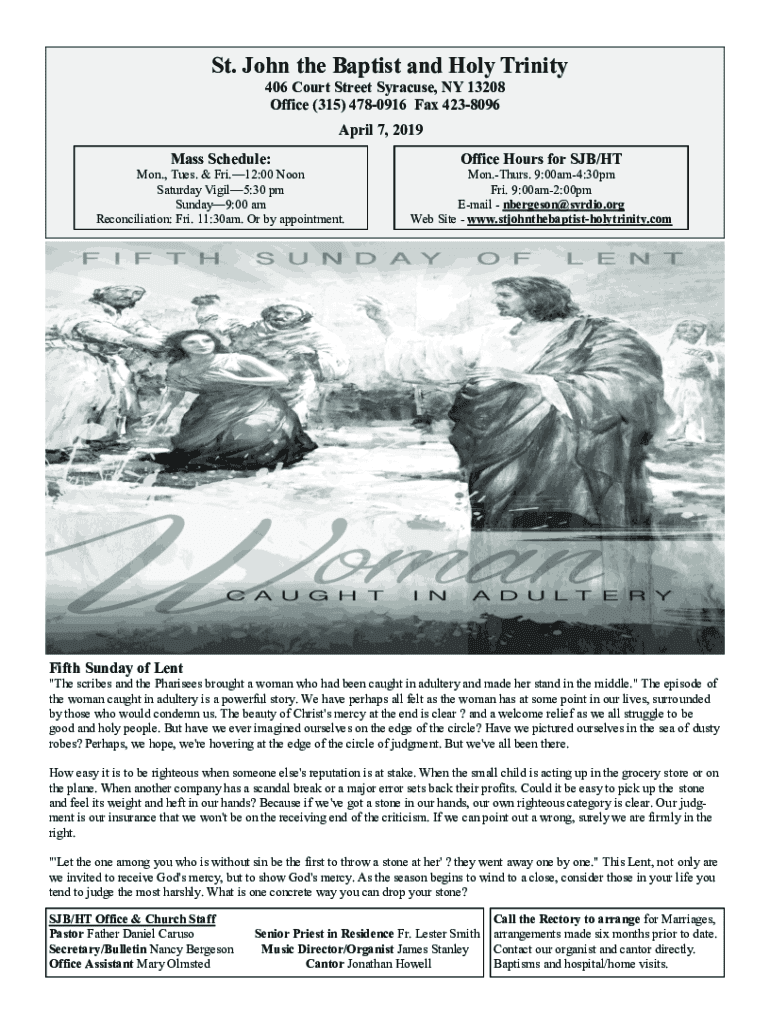 St. John the Baptist and Holy Trinity
406 Court Street Syracuse, NY 13208
Office (315) 478-0916 Fax 423-8096
April 7, 2019

Mass Schedule:
Mon., Tues. & Fri.—12:00 Noon
Saturday Vigil—5:30 pm
Sunday—9:00 am
Reconciliation: Fri. 11:30am. Or by appointment.

Office Hours for SJB/HT
Mon.-Thurs. 9:00am-4:30pm
Fri. 9:00am-2:00pm
E-mail - nbergeson@syrdio.org
Web Site - www.stjohnthebaptist-holytrinity.com

FIFTH SUNDAY OF LENT

Woman
CAUGHT IN ADULTERY

Fifth Sunday of Lent
"The scribes and the Pharisees brought a woman who had been caught in adultery and made her stand in the middle." The episode of the woman caught in adultery is a powerful story. We have perhaps all felt as the woman has at some point in our lives, surrounded by those who would condemn us. The beauty of Christ's mercy at the end is clear ? and a welcome relief as we all struggle to be good and holy people. But have we ever imagined ourselves on the edge of the circle? Have we pictured ourselves in the sea of dusty robes? Perhaps, we hope, we're hovering at the edge of the circle of judgment. But we've all been there.

How easy it is to be righteous when someone else's reputation is at stake. When the small child is acting up in the grocery store or on the plane. When another company has a scandal break or a major error sets back their profits. Could it be easy to pick up the stone and feel its weight and heft in our hands? Because if we've got a stone in our hands, our own righteous category is clear. Our judgment is our insurance that we won't be on the receiving end of the criticism. If we can point out a wrong, surely we are firmly in the right.

"'Let the one among you who is without sin be the first to throw a stone at her' ? they went away one by one." This Lent, not only are we invited to receive God's mercy, but to show God's mercy. As the season begins to wind to a close, consider those in your life you tend to judge the most harshly. What is one concrete way you can drop your stone?

SJB/HT Office & Church Staff
Pastor Father Daniel Caruso
Secretary/Bulletin Nancy Bergeson
Office Assistant Mary Olmsted

Senior Priest in Residence Fr. Lester Smith
Music Director/Organist James Stanley
Cantor Jonathan Howell

Call the Rectory to arrange for Marriages, arrangements made six months prior to date. Contact our organist and cantor directly. Baptisms and hospital/home visits.